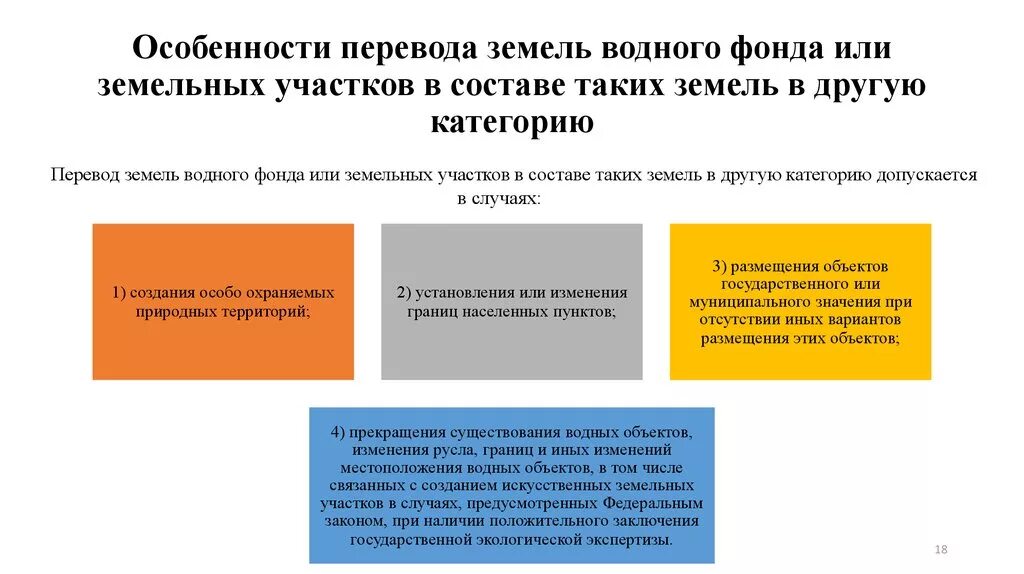 Особенности перевода земель водного фонда или земельных участков в составе таких земель в другую категорию

Перевод земель водного фонда или земельных участков в составе таких земель в другую категорию допускается в случаях:

1) создания особо охраняемых природных территорий;

2) установления или изменения границ населенных пунктов;

3) размещения объектов государственного или муниципального значения при отсутствии иных вариантов размещения этих объектов;

4) прекращения существования водных объектов, изменения русла, границ и иных изменений местоположения водных объектов, в том числе связанных с созданием искусственных земельных участков в случаях, предусмотренных Федеральным законом, при наличии положительного заключения государственной экологической экспертизы.

18